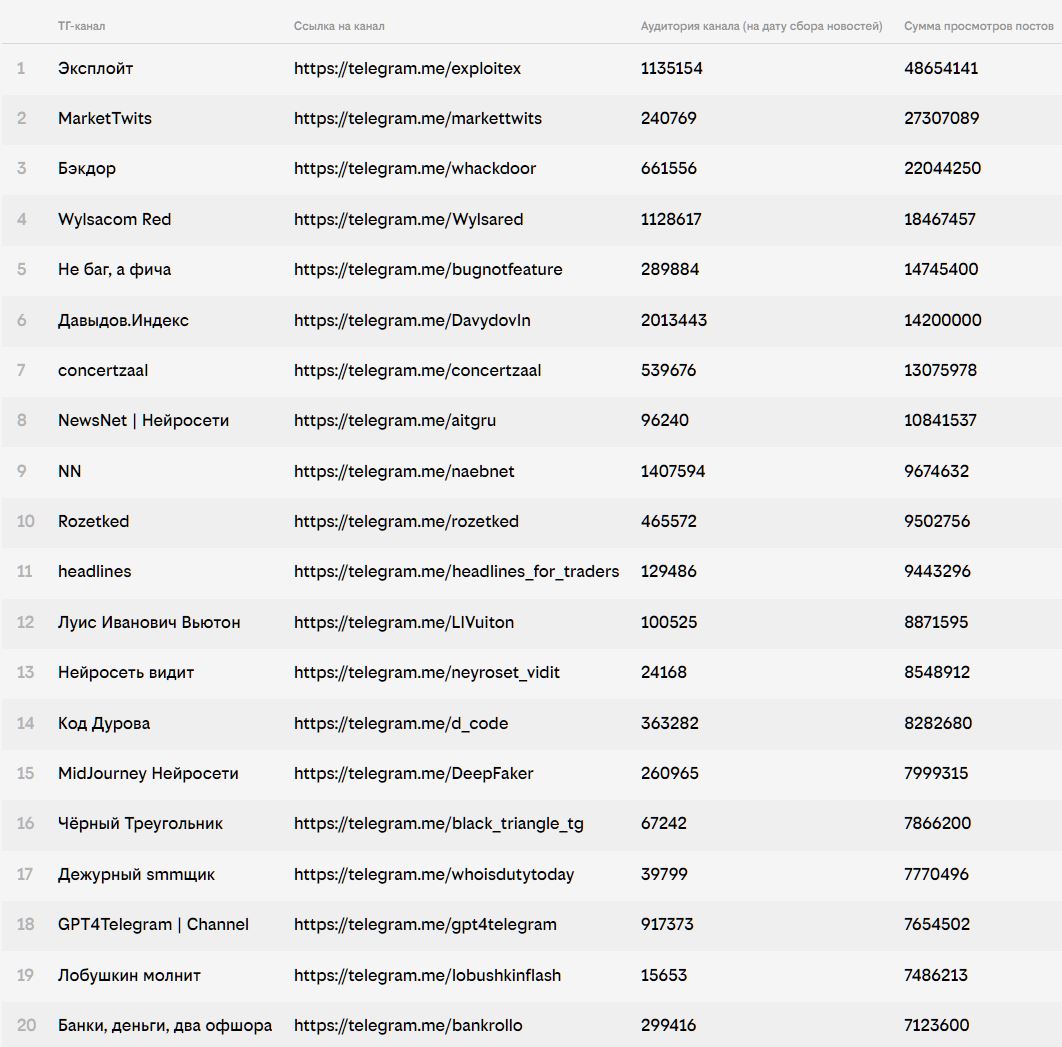 |  | ТГ-канал | Ссылка на канал | Аудитория канала (на дату сбора новостей) | Сумма просмотров постов |
|---|---|---|---|---|
| 1 | Эксплойт | https://telegram.me/exploitex | 1135154 | 48654141 |
| 2 | MarketTwits | https://telegram.me/markettwits | 240769 | 27307089 |
| 3 | Бэкдор | https://telegram.me/whackdoor | 661556 | 22044250 |
| 4 | Wylsacom Red | https://telegram.me/Wylsared | 1128617 | 18467457 |
| 5 | Не баг, а фича | https://telegram.me/bugnotfeature | 289884 | 14745400 |
| 6 | Давыдов.Индекс | https://telegram.me/DavydovIn | 2013443 | 14200000 |
| 7 | concertzaal | https://telegram.me/concertzaal | 539676 | 13075978 |
| 8 | NewsNet \| Нейросети | https://telegram.me/aitgru | 96240 | 10841537 |
| 9 | NN | https://telegram.me/naebnet | 1407594 | 9674632 |
| 10 | Rozetked | https://telegram.me/rozetked | 465572 | 9502756 |
| 11 | headlines | https://telegram.me/headlines_for_traders | 129486 | 9443296 |
| 12 | Луис Иванович Вьютон | https://telegram.me/LIVuiton | 100525 | 8871595 |
| 13 | Нейросеть видит | https://telegram.me/neyroset_vidit | 24168 | 8548912 |
| 14 | Код Дурова | https://telegram.me/d_code | 363282 | 8282680 |
| 15 | MidJourney Нейросети | https://telegram.me/DeepFaker | 260965 | 7999315 |
| 16 | Чёрный Треугольник | https://telegram.me/black_triangle_tg | 67242 | 7866200 |
| 17 | Дежурный smmщик | https://telegram.me/whoisdutytoday | 39799 | 7770496 |
| 18 | GPT4Telegram \| Channel | https://telegram.me/gpt4telegram | 917373 | 7654502 |
| 19 | Лобушкин молнит | https://telegram.me/lobushkinflash | 15653 | 7486213 |
| 20 | Банки, деньги, два офшора | https://telegram.me/bankrollo | 299416 | 7123600 |